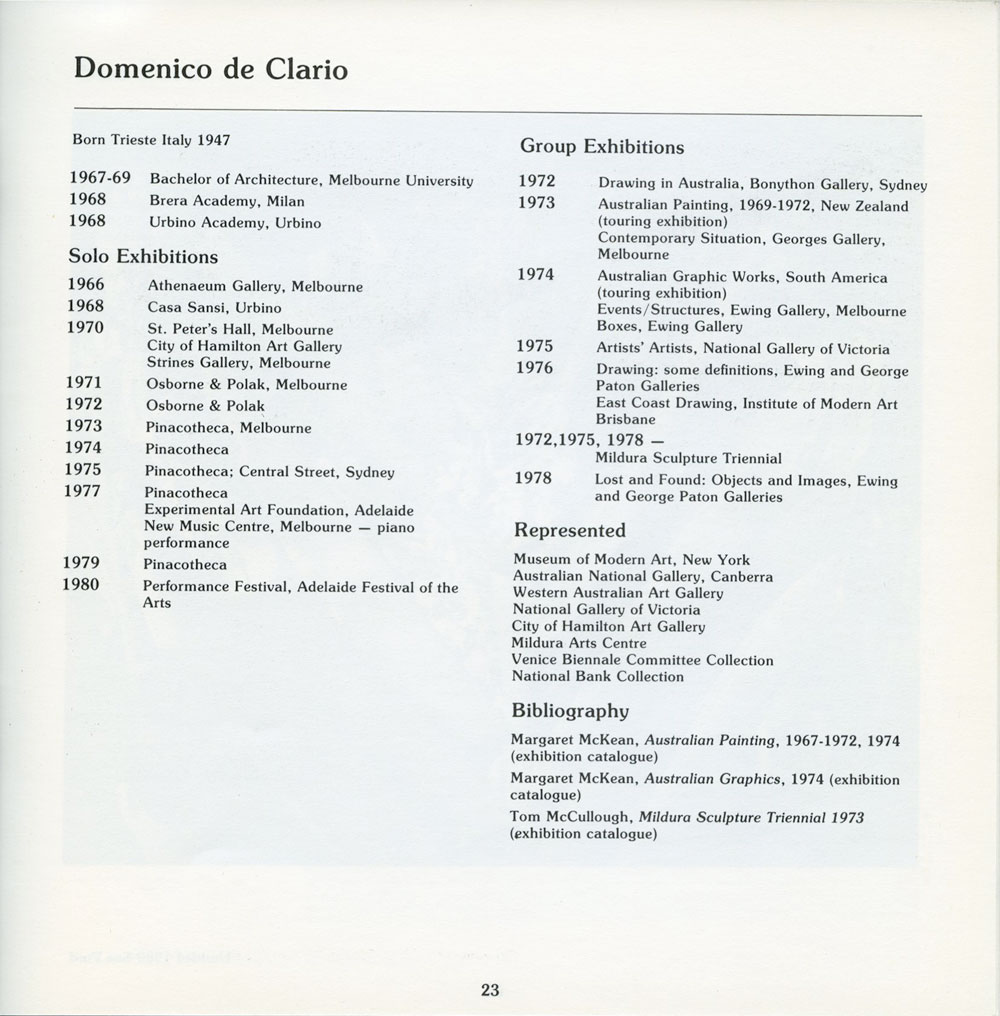 Domenico de Clario

Born Trieste Italy 1947

1967-69 Bachelor of Architecture, Melbourne University
1968 Brera Academy, Milan
1968 Urbino Academy, Urbino

Solo Exhibitions

1966 Athenaeum Gallery, Melbourne
1968 Casa Sansi, Urbino
1970 St. Peter's Hall, Melbourne
City of Hamilton Art Gallery
Strines Gallery, Melbourne
1971 Osborne & Polak, Melbourne
1972 Osborne & Polak
1973 Pinacotheca, Melbourne
1974 Pinacotheca
1975 Pinacotheca; Central Street, Sydney
1977 Pinacotheca
Experimental Art Foundation, Adelaide
New Music Centre, Melbourne — piano performance
1979 Pinacotheca
1980 Performance Festival, Adelaide Festival of the Arts

Group Exhibitions

1972 Drawing in Australia, Bonython Gallery, Sydney
1973 Australian Painting, 1969-1972, New Zealand (touring exhibition)
Contemporary Situation, Georges Gallery, Melbourne
1974 Australian Graphic Works, South America (touring exhibition)
Events/Structures, Ewing Gallery, Melbourne
Boxes, Ewing Gallery
1975 Artists' Artists, National Gallery of Victoria
1976 Drawing: some definitions, Ewing and George Paton Galleries
East Coast Drawing, Institute of Modern Art Brisbane
1972,1975, 1978 —
Mildura Sculpture Triennial
1978 Lost and Found: Objects and Images, Ewing and George Paton Galleries

Represented

Museum of Modern Art, New York
Australian National Gallery, Canberra
Western Australian Art Gallery
National Gallery of Victoria
City of Hamilton Art Gallery
Mildura Arts Centre
Venice Biennale Committee Collection
National Bank Collection

Bibliography

Margaret McKean, Australian Painting, 1967-1972, 1974 (exhibition catalogue)
Margaret McKean, Australian Graphics, 1974 (exhibition catalogue)
Tom McCullough, Mildura Sculpture Triennial 1973 (exhibition catalogue)

23